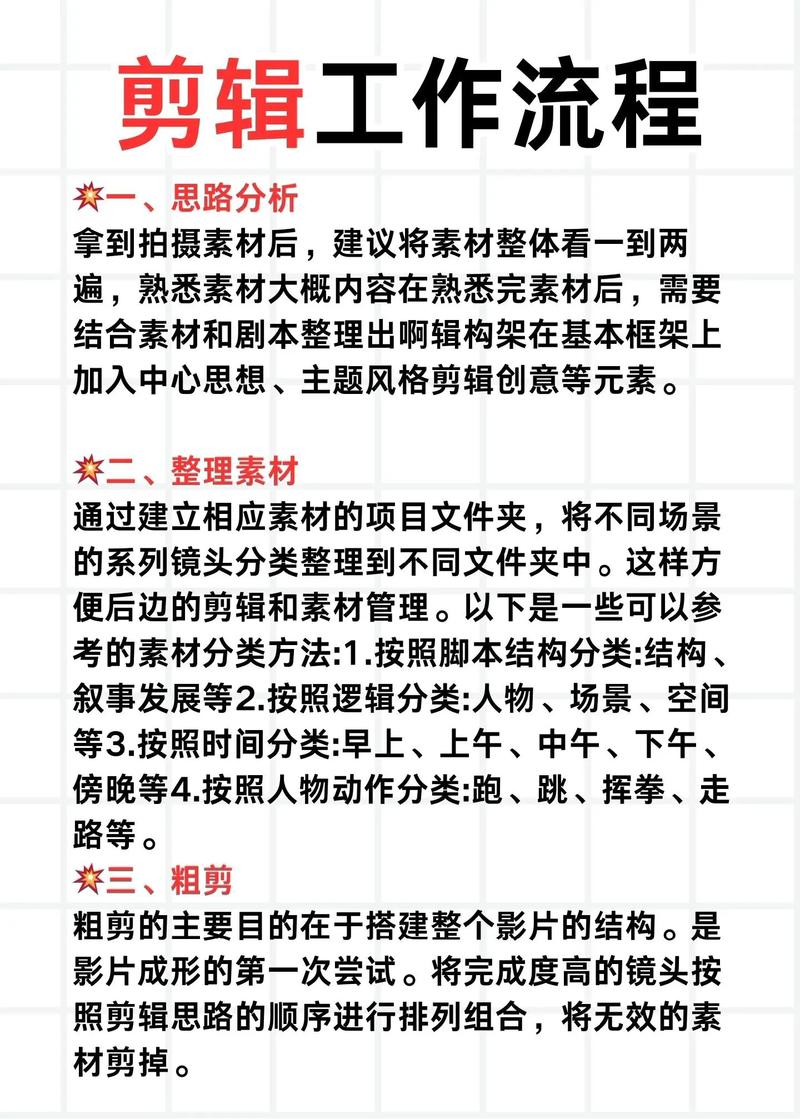 剪辑工作流程

💥一、思路分析
拿到拍摄素材后，建议将素材整体看一到两遍，熟悉素材大概内容在熟悉完素材后，需要结合素材和剧本整理出啊辑构架在基本框架上加入中心思想、主题风格剪辑创意等元素。

💥二、整理素材
通过建立相应素材的项目文件夹，将不同场景的系列镜头分类整理到不同文件夹中。这样方便后边的剪辑和素材管理。以下是一些可以参考的素材分类方法:1.按照脚本结构分类:结构、叙事发展等2.按照逻辑分类:人物、场景、空间等3.按照时间分类:早上、上午、中午、下午、傍晚等4.按照人物动作分类:跑、跳、挥拳、走路等。

💥三、粗剪
粗剪的主要目的在于搭建整个影片的结构。是影片成形的第一次尝试。将完成度高的镜头按照剪辑思路的顺序进行排列组合，将无效的素材剪掉。